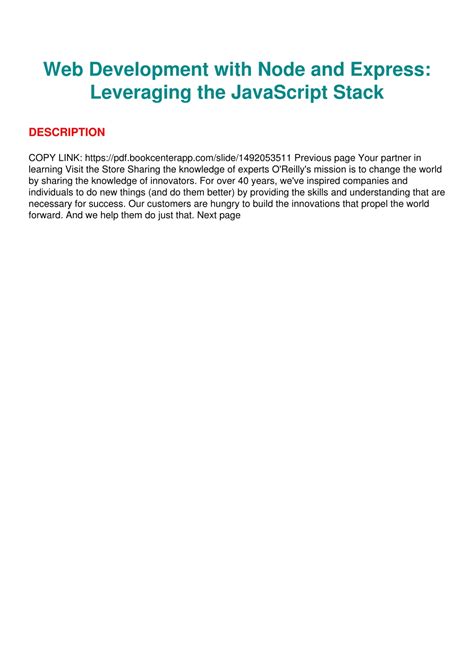 Web Development with Node and Express: Leveraging the JavaScript Stack

DESCRIPTION

COPY LINK: https://pdf.bookcenterapp.com/slide/1492053511 Previous page Your partner in learning Visit the Store Sharing the knowledge of experts O'Reilly's mission is to change the world by sharing the knowledge of innovators. For over 40 years, we've inspired companies and individuals to do new things (and do them better) by providing the skills and understanding that are necessary for success. Our customers are hungry to build the innovations that propel the world forward. And we help them do just that. Next page